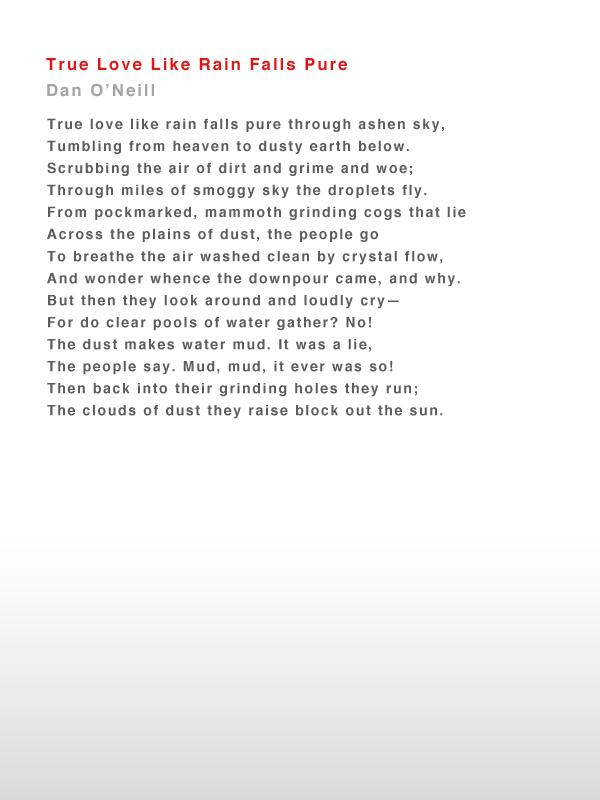 True Love Like Rain Falls Pure
Dan O'Neill

True love like rain falls pure through ashen sky,
Tumbling from heaven to dusty earth below.
Scrubbing the air of dirt and grime and woe;
Through miles of smoggy sky the droplets fly.
From pockmarked, mammoth grinding cogs that lie
Across the plains of dust, the people go
To breathe the air washed clean by crystal flow,
And wonder whence the downpour came, and why.
But then they look around and loudly cry—
For do clear pools of water gather? No!
The dust makes water mud. It was a lie,
The people say. Mud, mud, it ever was so!
Then back into their grinding holes they run;
The clouds of dust they raise block out the sun.